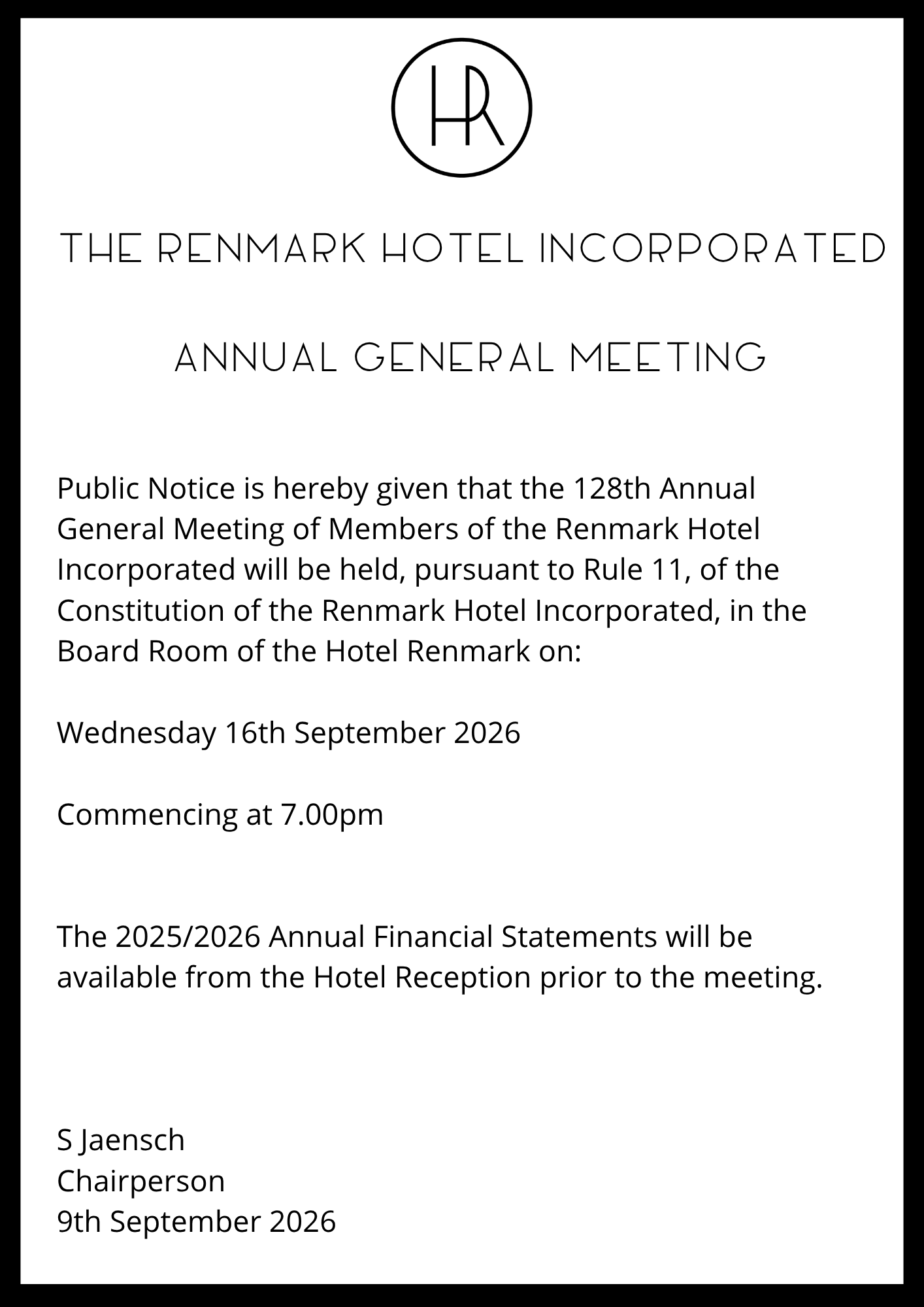 HR

THE RENMARK HOTEL INCORPORATED

ANNUAL GENERAL MEETING

Public Notice is hereby given that the 128th Annual General Meeting of Members of the Renmark Hotel Incorporated will be held, pursuant to Rule 11, of the Constitution of the Renmark Hotel Incorporated, in the Board Room of the Hotel Renmark on:

Wednesday 16th September 2026

Commencing at 7.00pm

The 2025/2026 Annual Financial Statements will be available from the Hotel Reception prior to the meeting.

S Jaensch
Chairperson
9th September 2026